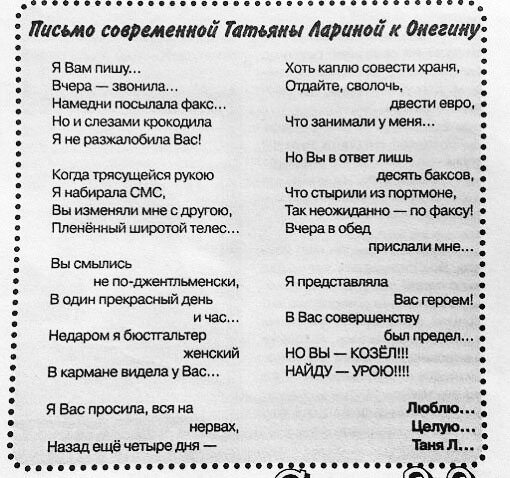 Письмо современной Татьяны Лариной к Онегину

Я Вам пишу...
Вчера — звонила...
Намедни посылала факс...
Но и слезами крокодила
Я не разжалобила Вас!

Когда трясущейся рукою
Я набирала СМС,
Вы изменяли мне с другою,
Пленённый широтой телес...

Вы смылись
не по-джентльменски,
В один прекрасный день
и час...
Недаром я бюстгальтер
женский
В кармане видела у Вас...

Я Вас просила, вся на
нервах,
Назад ещё четыре дня —

Хоть каплю совести храня,
Отдайте, сволочь,
двести евро,
Что занимали у меня...

Но Вы в ответ лишь
десять баксов,
Что стырили из портмоне,
Так неожиданно — по факсу!
Вчера в обед
прислали мне...

Я представляла
Вас героем!
В Вас совершенству
был предел...
НО ВЫ — КОЗЁЛ!!!
НАЙДУ — УРОЮ!!!!

Люблю...
Целую...
Таня Л...